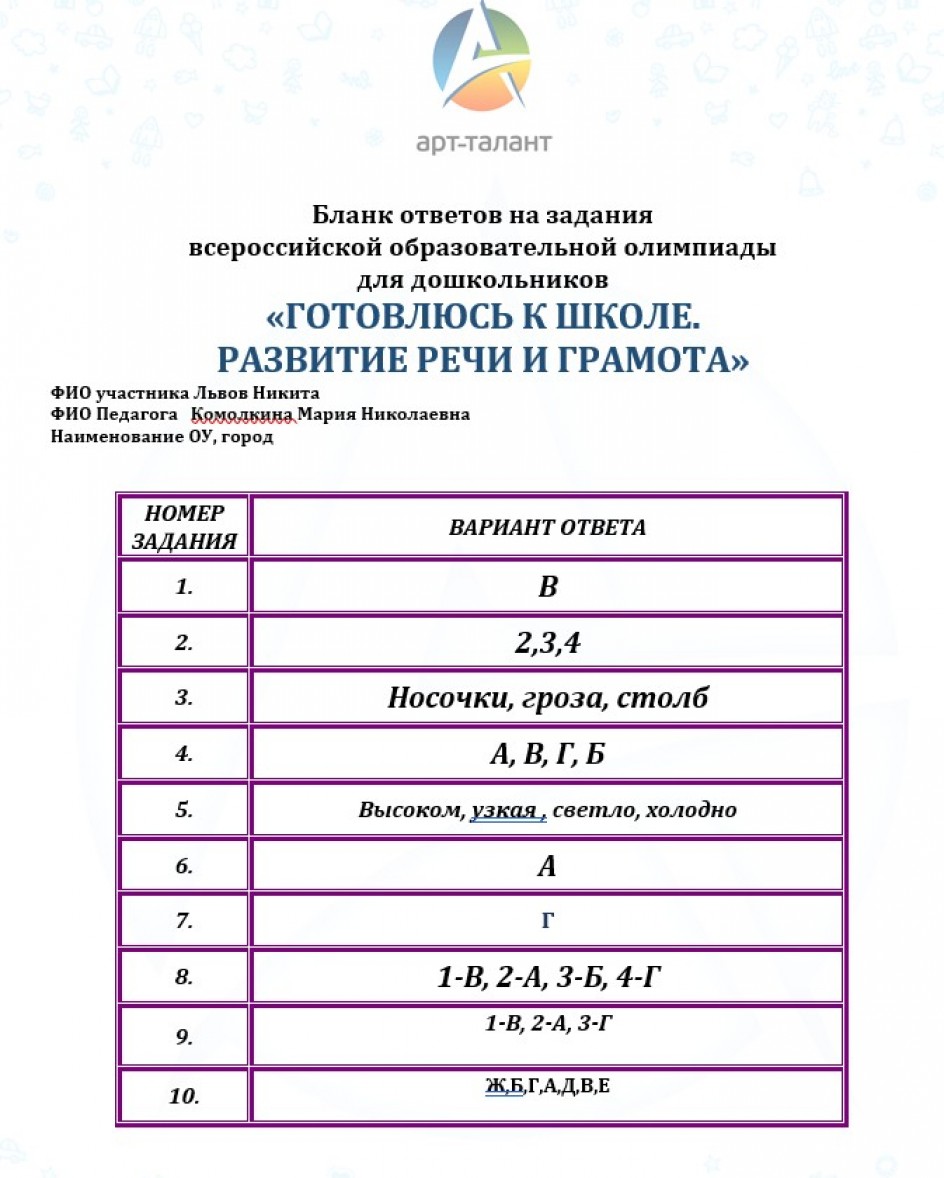 арт-талант

Бланк ответов на задания
всероссийской образовательной олимпиады
для дошкольников
«ГОТОВЛЮСЬ К ШКОЛЕ.
РАЗВИТИЕ РЕЧИ И ГРАМОТА»

ФИО участника Львов Никита
ФИО Педагога Комолкина Мария Николаевна
Наименование ОУ, город

| НОМЕР ЗАДАНИЯ | ВАРИАНТ ОТВЕТА |
|---|---|
| 1. | В |
| 2. | 2,3,4 |
| 3. | Носочки, гроза, столб |
| 4. | А, В, Г, Б |
| 5. | Высоком, узкая , светло, холодно |
| 6. | А |
| 7. | Г |
| 8. | 1-В, 2-А, 3-Б, 4-Г |
| 9. | 1-В, 2-А, 3-Г |
| 10. | Ж,Б,Г,А,Д,В,Е |